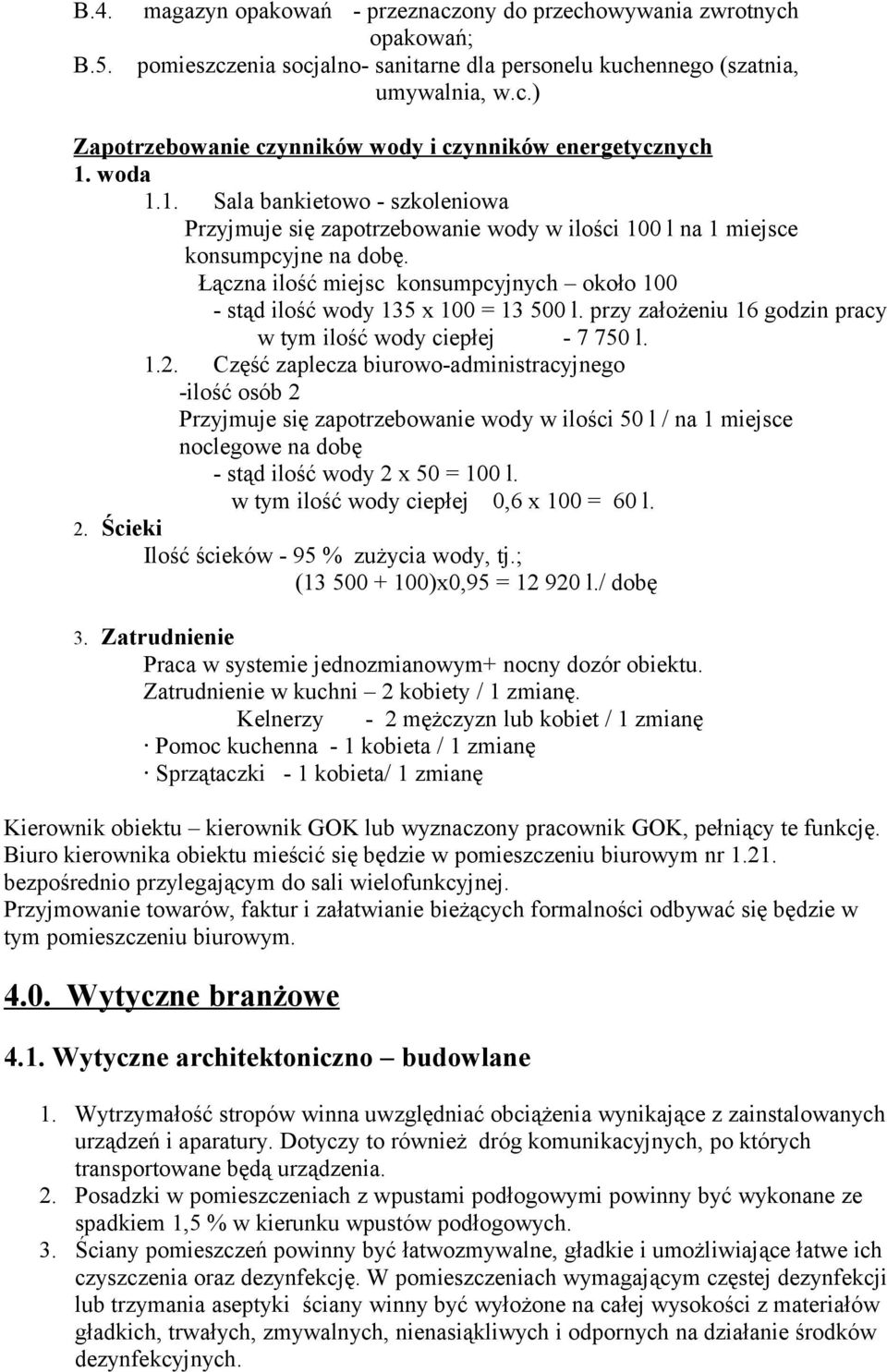 B.4. magazyn opakowań - przeznaczony do przechowywania zwrotnych opakowań;
B.5. pomieszczenia socjalno- sanitarne dla personelu kuchennego (szatnia, umywalnia, w.c.)

Zapotrzebowanie czynników wody i czynników energetycznych
1. woda
1.1. Sala bankietowo - szkoleniowa
Przyjmuje się zapotrzebowanie wody w ilości 100 l na 1 miejsce konsumpcyjne na dobę.
Łączna ilość miejsc konsumpcyjnych – około 100
- stąd ilość wody 135 x 100 = 13 500 l. przy założeniu 16 godzin pracy
w tym ilość wody ciepłej - 7 750 l.
1.2. Część zaplecza biurowo-administracyjnego
-ilość osób 2
Przyjmuje się zapotrzebowanie wody w ilości 50 l / na 1 miejsce noclegowe na dobę
- stąd ilość wody 2 x 50 = 100 l.
w tym ilość wody ciepłej 0,6 x 100 = 60 l.
2. Ścieki
Ilość ścieków - 95 % zużycia wody, tj.;
(13 500 + 100)x0,95 = 12 920 l./ dobę

3. Zatrudnienie
Praca w systemie jednozmianowym+ nocny dozór obiektu.
Zatrudnienie w kuchni – 2 kobiety / 1 zmianę.
Kelnerzy - 2 mężczyzn lub kobiet / 1 zmianę
· Pomoc kuchenna - 1 kobieta / 1 zmianę
· Sprzątaczki - 1 kobieta/ 1 zmianę

Kierownik obiektu – kierownik GOK lub wyznaczony pracownik GOK, pełniący te funkcję.
Biuro kierownika obiektu mieścić się będzie w pomieszczeniu biurowym nr 1.21. bezpośrednio przylegającym do sali wielofunkcyjnej.
Przyjmowanie towarów, faktur i załatwianie bieżących formalności odbywać się będzie w tym pomieszczeniu biurowym.

4.0. Wytyczne branżowe

4.1. Wytyczne architektoniczno – budowlane

1. Wytrzymałość stropów winna uwzględniać obciążenia wynikające z zainstalowanych urządzeń i aparatury. Dotyczy to również dróg komunikacyjnych, po których transportowane będą urządzenia.
2. Posadzki w pomieszczeniach z wpustami podłogowymi powinny być wykonane ze spadkiem 1,5 % w kierunku wpustów podłogowych.
3. Ściany pomieszczeń powinny być łatwozmywalne, gładkie i umożliwiające łatwe ich czyszczenia oraz dezynfekcję. W pomieszczeniach wymagającym częstej dezynfekcji lub trzymania aseptyki ściany winny być wyłożone na całej wysokości z materiałów gładkich, trwałych, zmywalnych, nienasiąkliwych i odpornych na działanie środków dezynfekcyjnych.